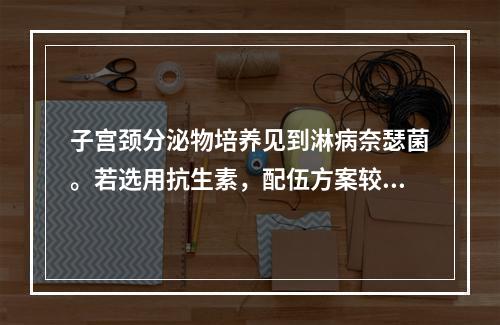 子宫颈分泌物培养见到淋病奈瑟菌。若选用抗生素，配伍方案较...